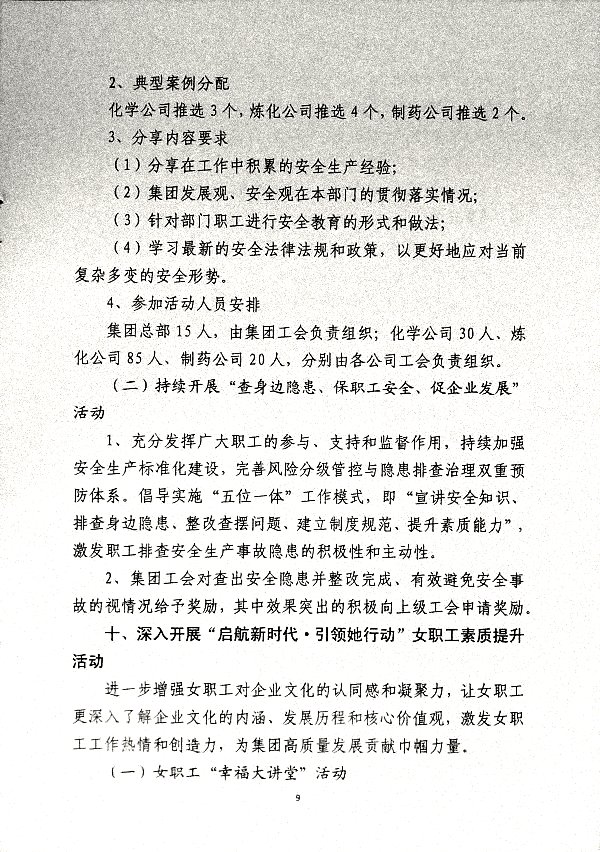 2、典型案例分配

化学公司推选3个，炼化公司推选4个，制药公司推选2个。

3、分享内容要求

（1）分享在工作中积累的安全生产经验；

（2）集团发展观、安全观在本部门的贯彻落实情况；

（3）针对部门职工进行安全教育的形式和做法；

（4）学习最新的安全法律法规和政策，以更好地应对当前复杂多变的安全形势。

4、参加活动人员安排

集团总部15人，由集团工会负责组织；化学公司30人、炼化公司85人、制药公司20人，分别由各公司工会负责组织。

（二）持续开展“查身边隐患、保职工安全、促企业发展”活动

1、充分发挥广大职工的参与、支持和监督作用，持续加强安全生产标准化建设，完善风险分级管控与隐患排查治理双重预防体系。倡导实施“五位一体”工作模式，即“宣讲安全知识、排查身边隐患、整改查摆问题、建立制度规范、提升素质能力”，激发职工排查安全生产事故隐患的积极性和主动性。

2、集团工会对查出安全隐患并整改完成、有效避免安全事故的视情况给予奖励，其中效果突出的积极向上级工会申请奖励。

十、深入开展“启航新时代·引领她行动”女职工素质提升活动

进一步增强女职工对企业文化的认同感和凝聚力，让女职工更深入了解企业文化的内涵、发展历程和核心价值观，激发女职工工作热情和创造力，为集团高质量发展贡献巾帼力量。

（一）女职工“幸福大讲堂”活动

9